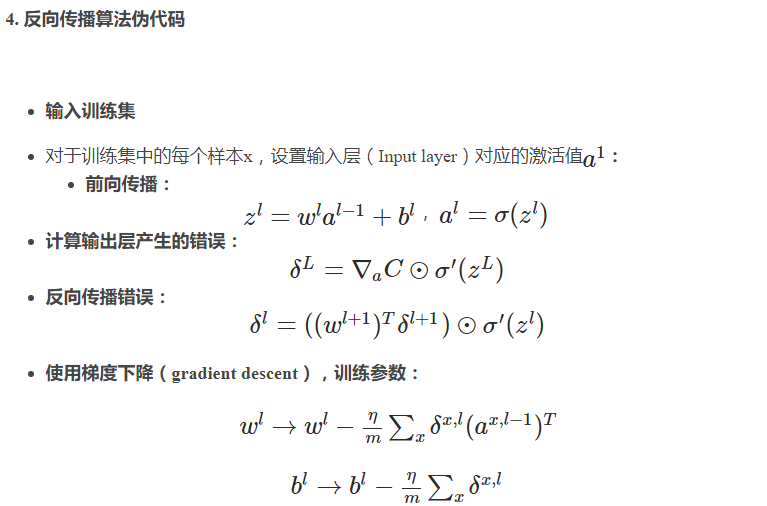 4. 反向传播算法伪代码

- 输入训练集
- 对于训练集中的每个样本x，设置输入层（Input layer）对应的激活值$a^1$：
  - 前向传播：

$z^l = w^l a^{l-1} + b^l$，$a^l = \sigma(z^l)$

- 计算输出层产生的错误：

$\delta^L = \nabla_a C \odot \sigma'(z^L)$

- 反向传播错误：

$\delta^l = ((w^{l+1})^T \delta^{l+1}) \odot \sigma'(z^l)$

- 使用梯度下降（gradient descent），训练参数：

$w^l \rightarrow w^l - \frac{\eta}{m} \sum_x \delta^{x,l} (a^{x,l-1})^T$

$b^l \rightarrow b^l - \frac{\eta}{m} \sum_x \delta^{x,l}$